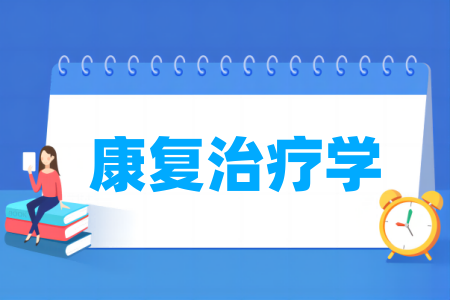 康复治疗学